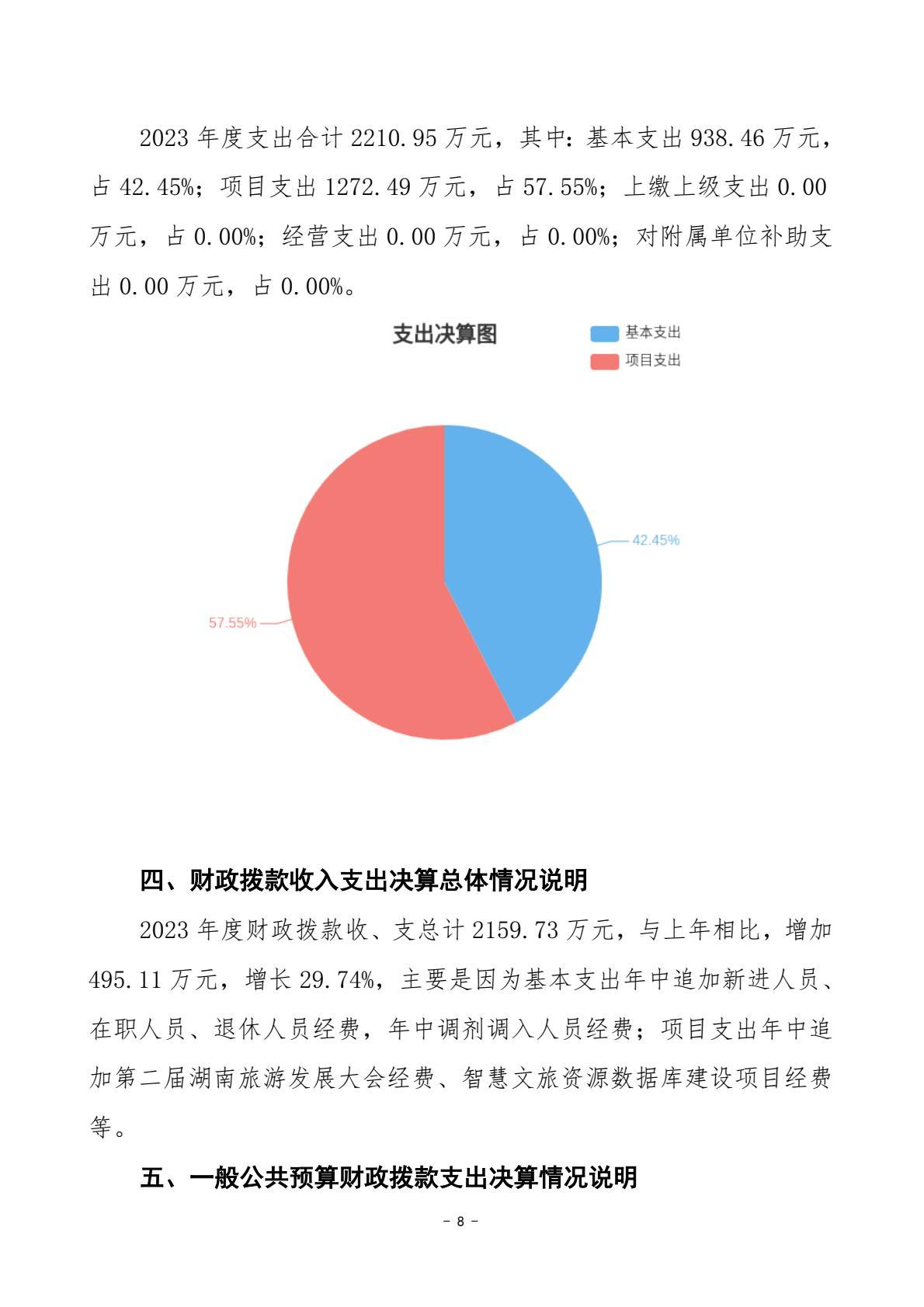 2023 年度支出合计 2210.95 万元，其中：基本支出 938.46 万元，占 42.45%；项目支出 1272.49 万元，占 57.55%；上缴上级支出 0.00 万元，占 0.00%；经营支出 0.00 万元，占 0.00%；对附属单位补助支出 0.00 万元，占 0.00%。

支出决算图

基本支出

项目支出

42.45%

57.55%

四、财政拨款收入支出决算总体情况说明

2023 年度财政拨款收、支总计 2159.73 万元，与上年相比，增加 495.11 万元，增长 29.74%，主要是因为基本支出年中追加新进人员、在职人员、退休人员经费，年中调剂调入人员经费；项目支出年中追加第二届湖南旅游发展大会经费、智慧文旅资源数据库建设项目经费等。

五、一般公共预算财政拨款支出决算情况说明

- 8 -